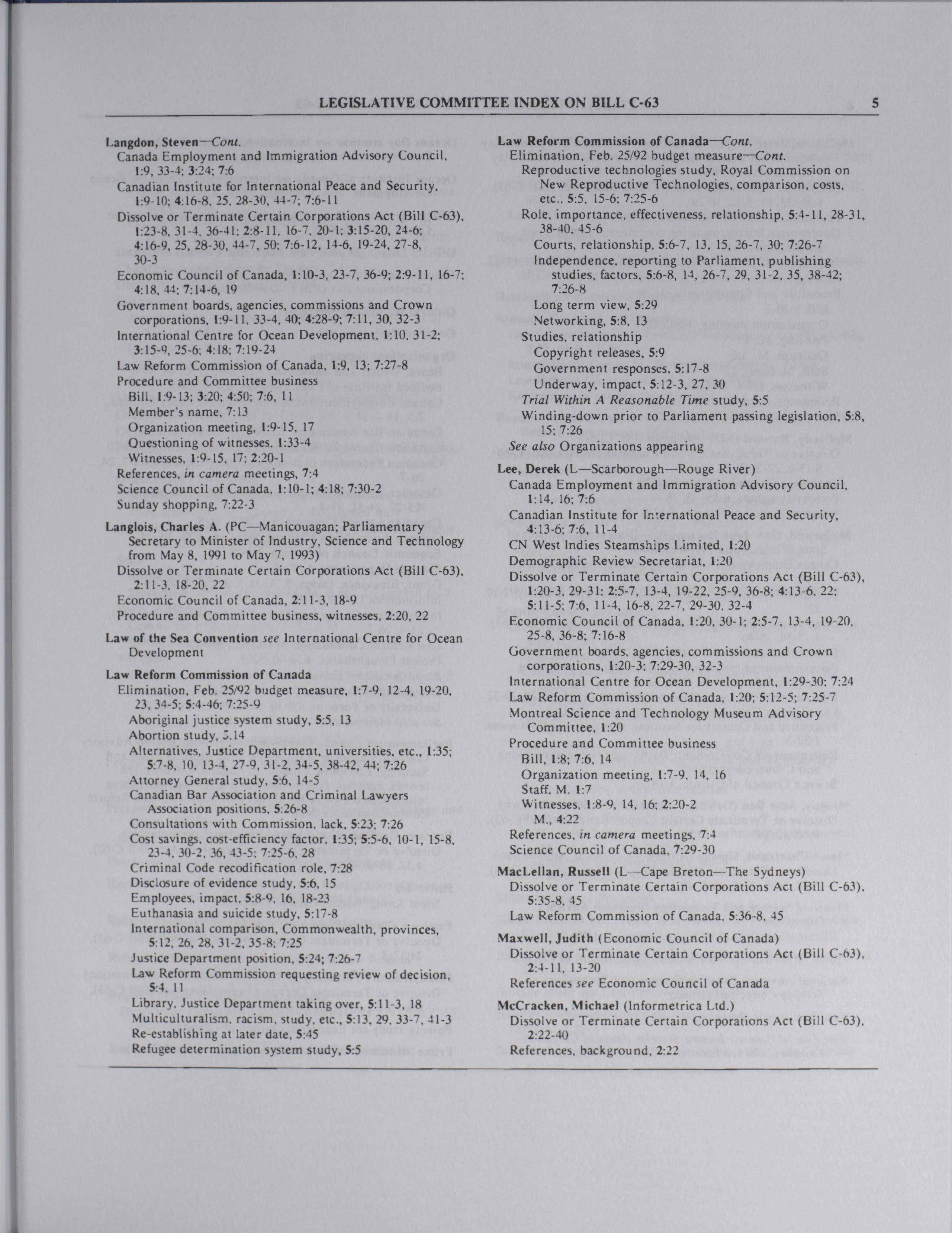 LEGISLATIVE COMMITTEE INDEX ON BILL C-63 5

Langdon, Steven—Cont.
Canada Employment and Immigration Advisory Council, 1:9, 33-4; 3:24; 7:6
Canadian Institute for International Peace and Security, 1:9-10; 4:16-8, 25, 28-30, 44-7; 7:6-11
Dissolve or Terminate Certain Corporations Act (Bill C-63), 1:23-8, 31-4, 36-41; 2:8-11, 16-7, 20-1; 3:15-20, 24-6; 4:16-9, 25, 28-30, 44-7, 50; 7:6-12, 14-6, 19-24, 27-8, 30-3
Economic Council of Canada, 1:10-3, 23-7, 36-9; 2:9-11, 16-7; 4:18, 44; 7:14-6, 19
Government boards, agencies, commissions and Crown corporations, 1:9-11, 33-4, 40; 4:28-9; 7:11, 30, 32-3
International Centre for Ocean Development, 1:10, 31-2; 3:15-9, 25-6; 4:18; 7:19-24
Law Reform Commission of Canada, 1:9, 13; 7:27-8
Procedure and Committee business
Bill, 1:9-13; 3:20; 4:50; 7:6, 11
Member's name, 7:13
Organization meeting, 1:9-15, 17
Questioning of witnesses, 1:33-4
Witnesses, 1:9-15, 17; 2:20-1
References, in camera meetings, 7:4
Science Council of Canada, 1:10-1; 4:18; 7:30-2
Sunday shopping, 7:22-3

Langlois, Charles A. (PC—Manicouagan; Parliamentary Secretary to Minister of Industry, Science and Technology from May 8, 1991 to May 7, 1993)
Dissolve or Terminate Certain Corporations Act (Bill C-63), 2:11-3, 18-20, 22
Economic Council of Canada, 2:11-3, 18-9
Procedure and Committee business, witnesses, 2:20, 22

Law of the Sea Convention see International Centre for Ocean Development

Law Reform Commission of Canada
Elimination, Feb. 25/92 budget measure, 1:7-9, 12-4, 19-20, 23, 34-5; 5:4-46; 7:25-9
Aboriginal justice system study, 5:5, 13
Abortion study, 5:14
Alternatives, Justice Department, universities, etc., 1:35; 5:7-8, 10, 13-4, 27-9, 31-2, 34-5, 38-42, 44; 7:26
Attorney General study, 5:6, 14-5
Canadian Bar Association and Criminal Lawyers Association positions, 5:26-8
Consultations with Commission, lack, 5:23; 7:26
Cost savings, cost-efficiency factor, 1:35; 5:5-6, 10-1, 15-8, 23-4, 30-2, 36, 43-5; 7:25-6, 28
Criminal Code recodification role, 7:28
Disclosure of evidence study, 5:6, 15
Employees, impact, 5:8-9, 16, 18-23
Euthanasia and suicide study, 5:17-8
International comparison, Commonwealth, provinces, 5:12, 26, 28, 31-2, 35-8; 7:25
Justice Department position, 5:24; 7:26-7
Law Reform Commission requesting review of decision, 5:4, 11
Library, Justice Department taking over, 5:11-3, 18
Multiculturalism, racism, study, etc., 5:13, 29, 33-7, 41-3
Re-establishing at later date, 5:45
Refugee determination system study, 5:5

Law Reform Commission of Canada—Cont.
Elimination, Feb. 25/92 budget measure—Cont.
Reproductive technologies study, Royal Commission on New Reproductive Technologies, comparison, costs, etc., 5:5, 15-6; 7:25-6
Role, importance, effectiveness, relationship, 5:4-11, 28-31, 38-40, 45-6
Courts, relationship, 5:6-7, 13, 15, 26-7, 30; 7:26-7
Independence, reporting to Parliament, publishing studies, factors, 5:6-8, 14, 26-7, 29, 31-2, 35, 38-42; 7:26-8
Long term view, 5:29
Networking, 5:8, 13
Studies, relationship
Copyright releases, 5:9
Government responses, 5:17-8
Underway, impact, 5:12-3, 27, 30
Trial Within A Reasonable Time study, 5:5
Winding-down prior to Parliament passing legislation, 5:8, 15; 7:26
See also Organizations appearing

Lee, Derek (L—Scarborough—Rouge River)
Canada Employment and Immigration Advisory Council, 1:14, 16; 7:6
Canadian Institute for International Peace and Security, 4:13-6; 7:6, 11-4
CN West Indies Steamships Limited, 1:20
Demographic Review Secretariat, 1:20
Dissolve or Terminate Certain Corporations Act (Bill C-63), 1:20-3, 29-31; 2:5-7, 13-4, 19-22, 25-9, 36-8; 4:13-6, 22; 5:11-5; 7:6, 11-4, 16-8, 22-7, 29-30, 32-4
Economic Council of Canada, 1:20, 30-1; 2:5-7, 13-4, 19-20, 25-8, 36-8; 7:16-8
Government boards, agencies, commissions and Crown corporations, 1:20-3; 7:29-30, 32-3
International Centre for Ocean Development, 1:29-30; 7:24
Law Reform Commission of Canada, 1:20; 5:12-5; 7:25-7
Montreal Science and Technology Museum Advisory Committee, 1:20
Procedure and Committee business
Bill, 1:8; 7:6, 14
Organization meeting, 1:7-9, 14, 16
Staff, M. 1:7
Witnesses, 1:8-9, 14, 16; 2:20-2
M., 4:22
References, in camera meetings, 7:4
Science Council of Canada, 7:29-30

MacLellan, Russell (L—Cape Breton—The Sydneys)
Dissolve or Terminate Certain Corporations Act (Bill C-63), 5:35-8, 45
Law Reform Commission of Canada, 5:36-8, 45

Maxwell, Judith (Economic Council of Canada)
Dissolve or Terminate Certain Corporations Act (Bill C-63), 2:4-11, 13-20
References see Economic Council of Canada

McCracken, Michael (Informetrica Ltd.)
Dissolve or Terminate Certain Corporations Act (Bill C-63), 2:22-40
References, background, 2:22